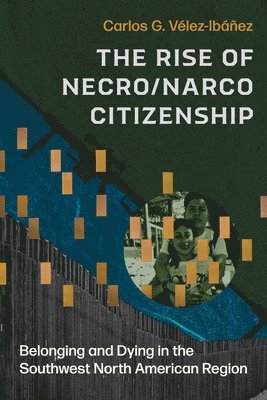 Carlos G. Vélez-Ibáñez

THE RISE OF NECRO/NARCO CITIZENSHIP

Belonging and Dying in the Southwest North American Region